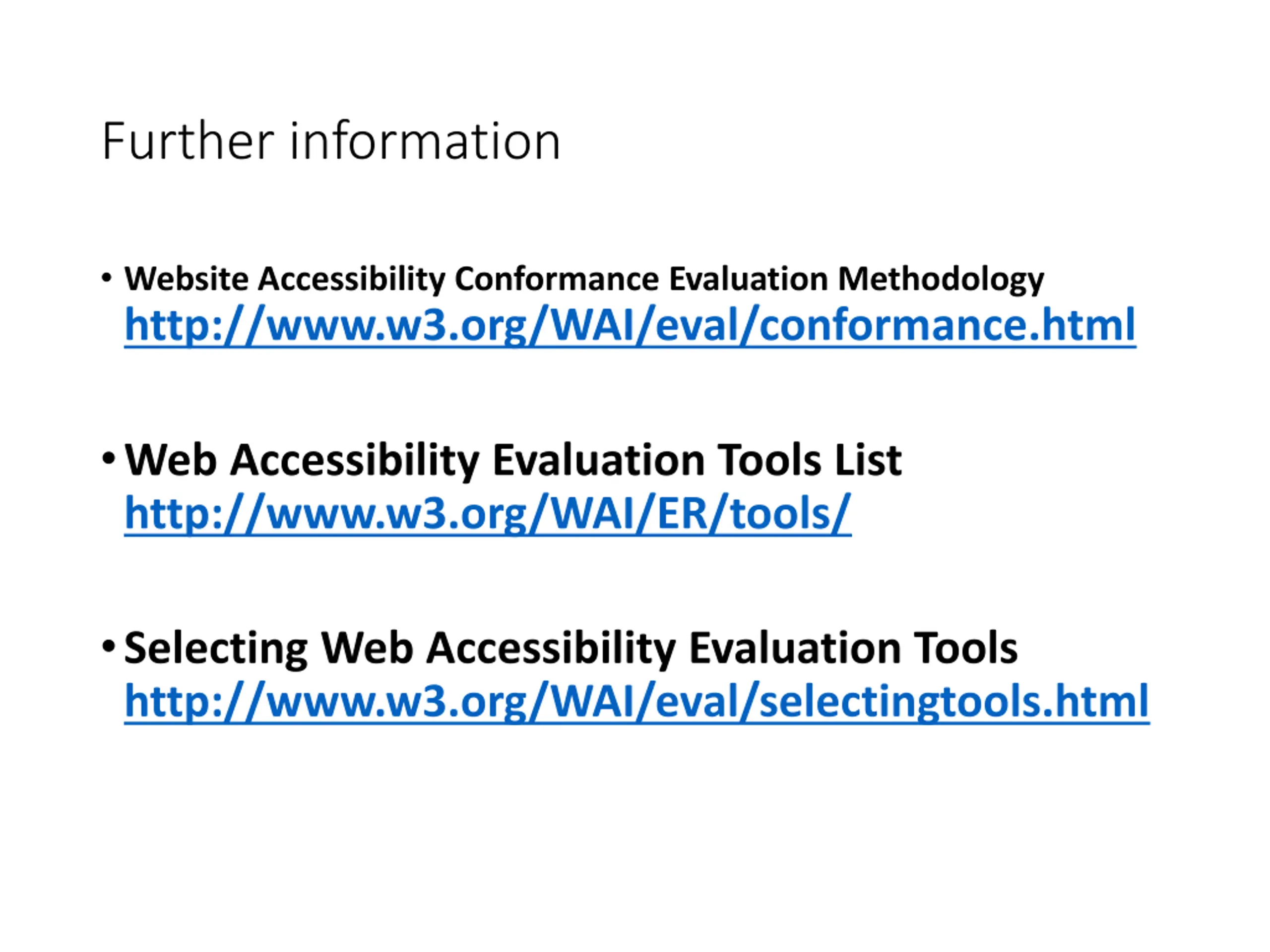 Further information

• Website Accessibility Conformance Evaluation Methodology http://www.w3.org/WAI/eval/conformance.html

• Web Accessibility Evaluation Tools List http://www.w3.org/WAI/ER/tools/

• Selecting Web Accessibility Evaluation Tools http://www.w3.org/WAI/eval/selectingtools.html